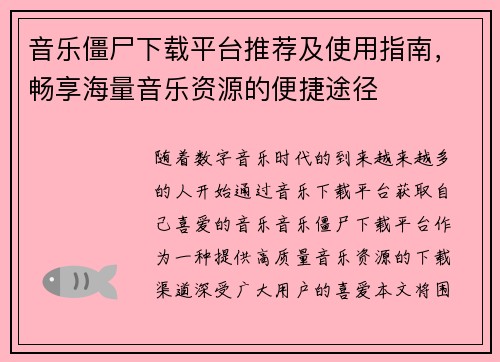 音乐僵尸下载平台推荐及使用指南，畅享海量音乐资源的便捷途径

随着数字音乐时代的到来越来越多的人开始通过音乐下载平台获取自己喜爱的音乐音乐僵尸下载平台作为一种提供高质量音乐资源的下载渠道深受广大用户的喜爱本文将围